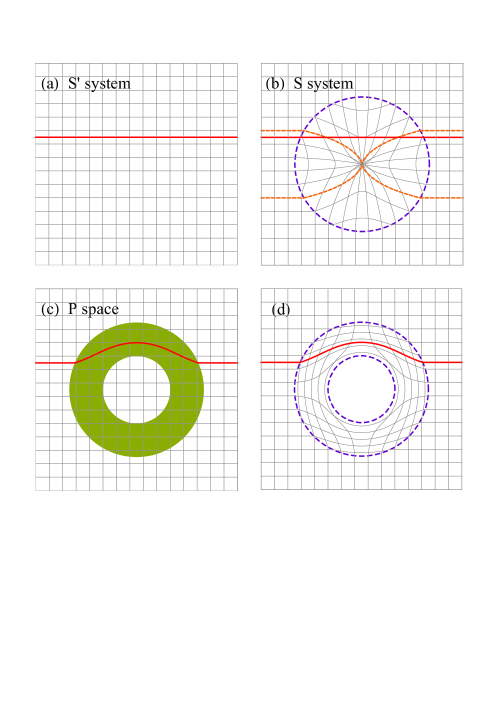 (a) S' system

(b) S system

(c) P space

(d)